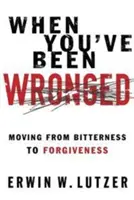 WHEN YOU'VE BEEN WRONGED

MOVING FROM BITTERNESS TO FORGIVENESS

ERWIN W. LUTZER